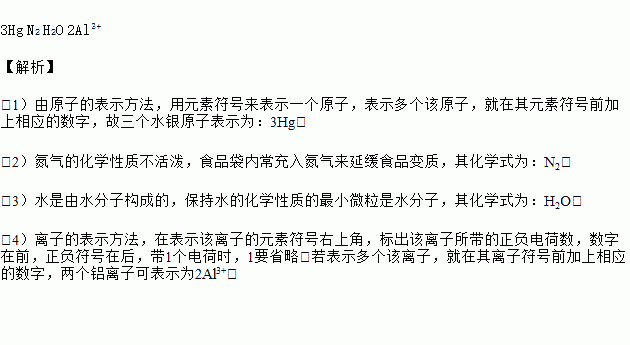 3Hg $N_2$ $H_2O$ $2Al^{3+}$

【解析】

□1）由原子的表示方法，用元素符号来表示一个原子，表示多个该原子，就在其元素符号前加上相应的数字，故三个水银原子表示为：3Hg□

□2）氮气的化学性质不活泼，食品袋内常充入氮气来延缓食品变质，其化学式为：$N_2$□

□3）水是由水分子构成的，保持水的化学性质的最小微粒是水分子，其化学式为：$H_2O$□

□4）离子的表示方法，在表示该离子的元素符号右上角，标出该离子所带的正负电荷数，数字在前，正负符号在后，带1个电荷时，1要省略□若表示多个该离子，就在其离子符号前加上相应的数字，两个铝离子可表示为$2Al^{3+}$□